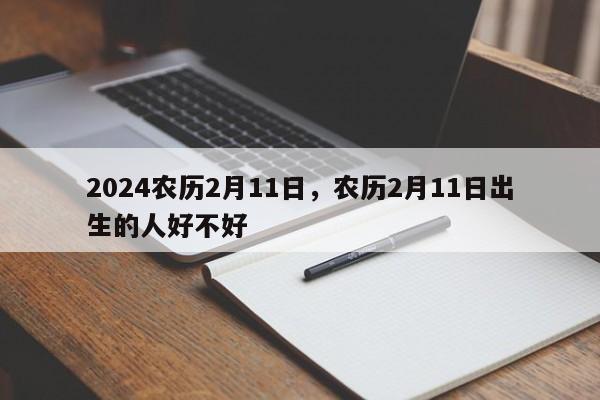 2024农历2月11日，农历2月11日出生的人好不好